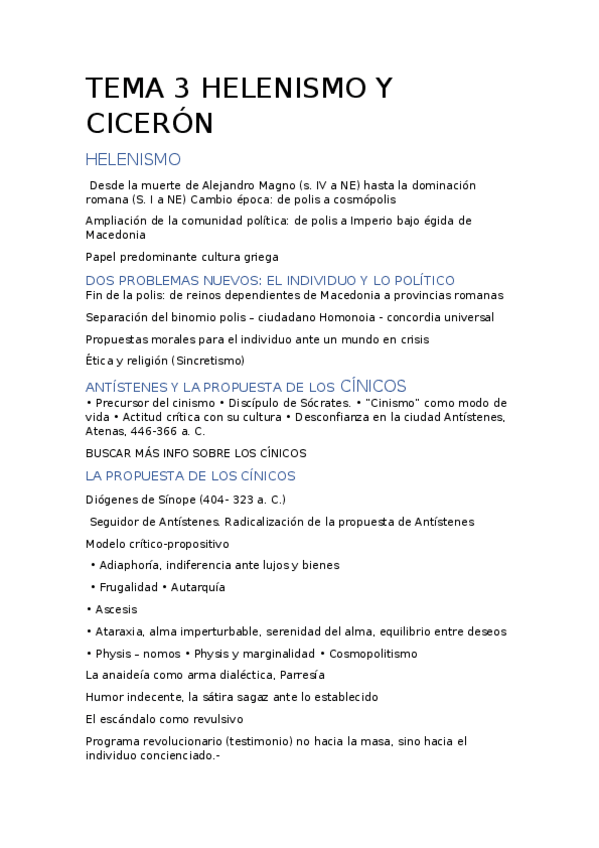 TEMA 3 HELENISMO Y CICERÓN

HELENISMO

Desde la muerte de Alejandro Magno (s. IV a NE) hasta la dominación romana (S. I a NE) Cambio época: de polis a cosmópolis

Ampliación de la comunidad política: de polis a Imperio bajo égida de Macedonia

Papel predominante cultura griega

DOS PROBLEMAS NUEVOS: EL INDIVIDUO Y LO POLÍTICO

Fin de la polis: de reinos dependientes de Macedonia a provincias romanas

Separación del binomio polis – ciudadano Homonoia - concordia universal

Propuestas morales para el individuo ante un mundo en crisis

Ética y religión (Sincretismo)

ANTÍSTENES Y LA PROPUESTA DE LOS CÍNICOS

• Precursor del cinismo • Discípulo de Sócrates. • "Cinismo" como modo de vida • Actitud crítica con su cultura • Desconfianza en la ciudad Antístenes, Atenas, 446-366 a. C.

BUSCAR MÁS INFO SOBRE LOS CÍNICOS

LA PROPUESTA DE LOS CÍNICOS

Diógenes de Sínope (404- 323 a. C.)

Seguidor de Antístenes. Radicalización de la propuesta de Antístenes

Modelo crítico-propositivo

• Adiaphoría, indiferencia ante lujos y bienes

• Frugalidad • Autarquía

• Ascesis

• Ataraxia, alma imperturbable, serenidad del alma, equilibrio entre deseos

• Physis – nomos • Physis y marginalidad • Cosmopolitismo

La anaideía como arma dialéctica, Parresía

Humor indecente, la sátira sagaz ante lo establecido

El escándalo como revulsivo

Programa revolucionario (testimonio) no hacia la masa, sino hacia el individuo concienciado.-